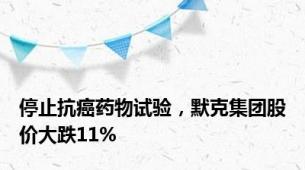 停止抗癌药物试验，默克集团股价大跌11%